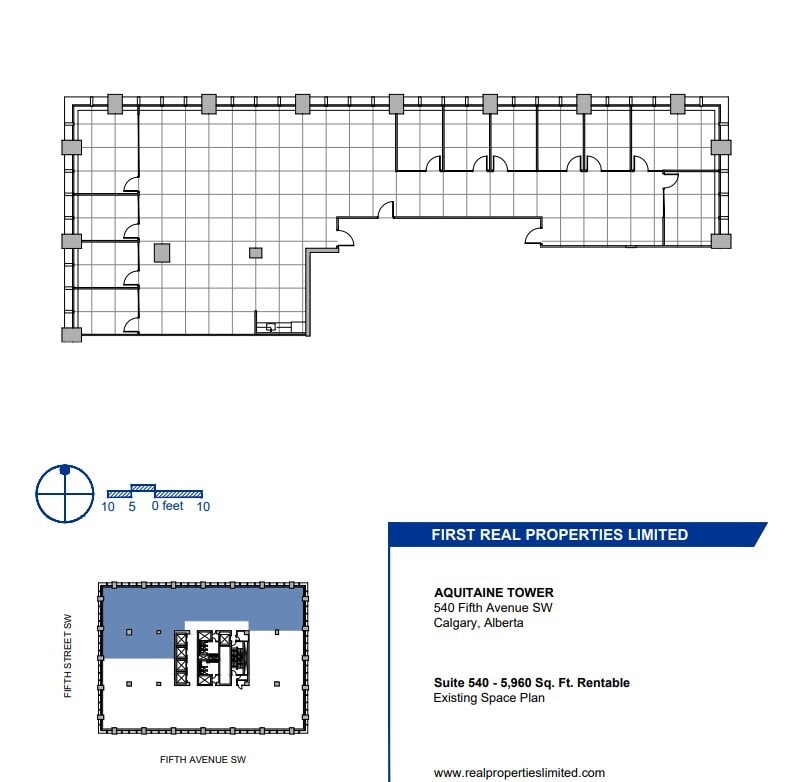 10 5 0 feet 10

FIFTH STREET SW

FIFTH AVENUE SW

FIRST REAL PROPERTIES LIMITED

AQUITAINE TOWER
540 Fifth Avenue SW
Calgary, Alberta

Suite 540 - 5,960 Sq. Ft. Rentable
Existing Space Plan

www.realpropertieslimited.com